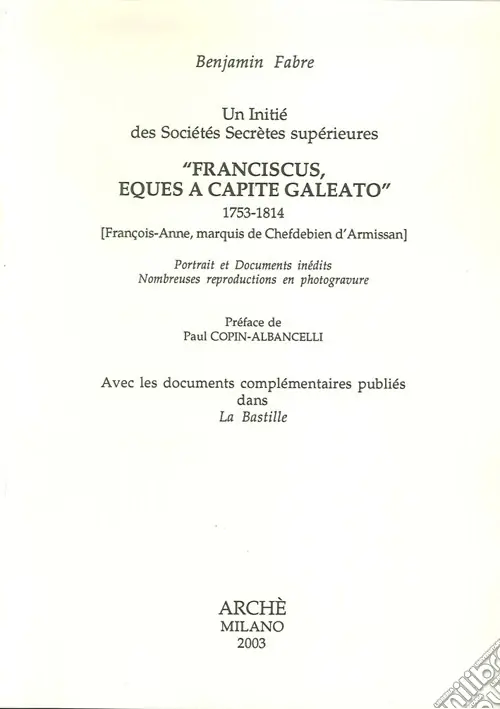 Benjamin Fabre

Un Initié
des Sociétés Secrètes supérieures

"FRANCISCUS,
EQUES A CAPITE GALEATO"

1753-1814

[François-Anne, marquis de Chefdebien d'Armissan]

Portrait et Documents inédits
Nombreuses reproductions en photogravure

Préface de
Paul COPIN-ALBANCELLI

Avec les documents complémentaires publiés
dans
La Bastille

ARCHÈ
MILANO
2003